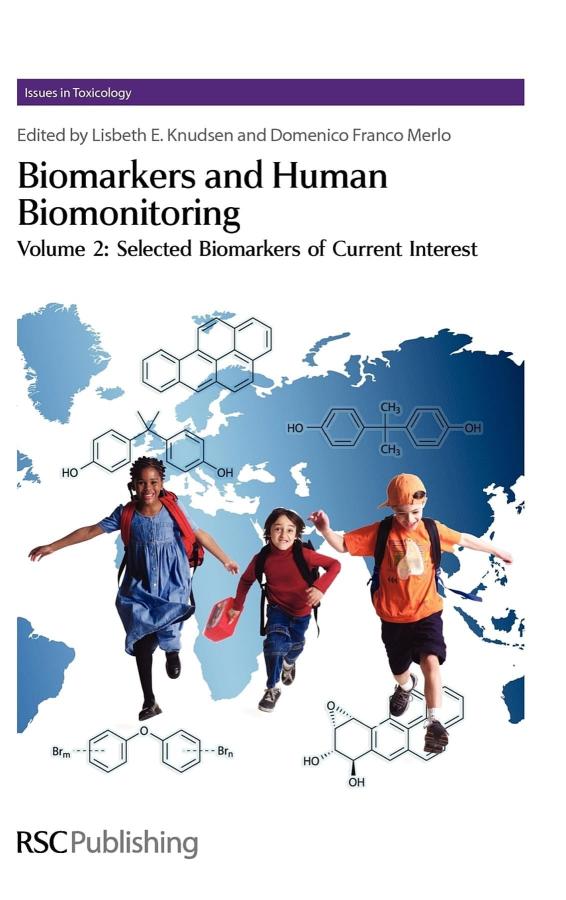 Issues in Toxicology

Edited by Lisbeth E. Knudsen and Domenico Franco Merlo

Biomarkers and Human Biomonitoring

Volume 2: Selected Biomarkers of Current Interest

HO

OH

HO

$CH_3$

$CH_3$

OH

$Br_m$

O

$Br_n$

O

HO

OH

RSC Publishing